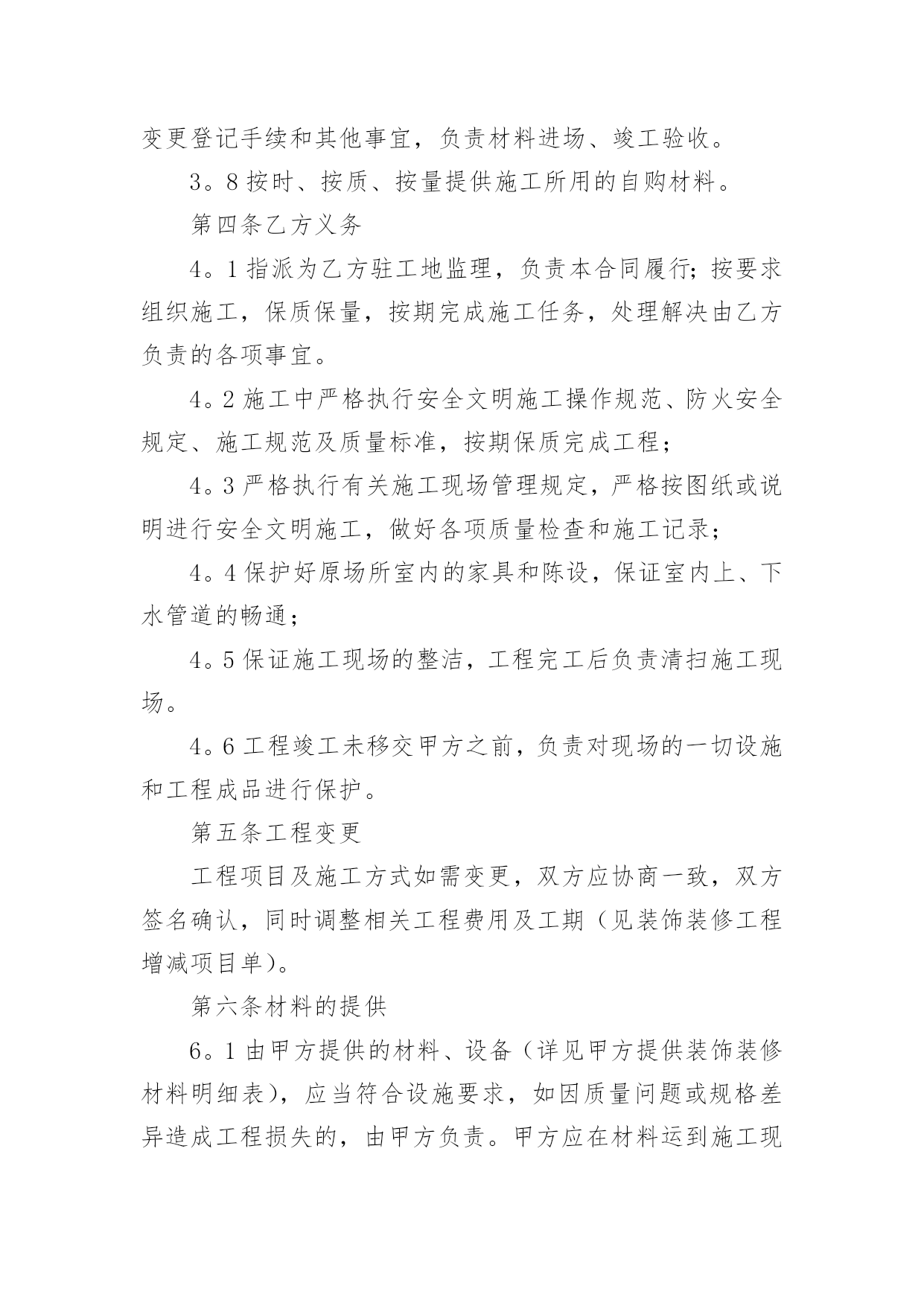 变更登记手续和其他事宜，负责材料进场、竣工验收。

3。8 按时、按质、按量提供施工所用的自购材料。

第四条乙方义务

4。1 指派为乙方驻工地监理，负责本合同履行；按要求组织施工，保质保量，按期完成施工任务，处理解决由乙方负责的各项事宜。

4。2 施工中严格执行安全文明施工操作规范、防火安全规定、施工规范及质量标准，按期保质完成工程；

4。3 严格执行有关施工现场管理规定，严格按图纸或说明进行安全文明施工，做好各项质量检查和施工记录；

4。4 保护好原场所室内的家具和陈设，保证室内上、下水管道的畅通；

4。5 保证施工现场的整洁，工程完工后负责清扫施工现场。

4。6 工程竣工未移交甲方之前，负责对现场的一切设施和工程成品进行保护。

第五条工程变更

工程项目及施工方式如需变更，双方应协商一致，双方签名确认，同时调整相关工程费用及工期（见装饰装修工程增减项目单）。

第六条材料的提供

6。1 由甲方提供的材料、设备（详见甲方提供装饰装修材料明细表），应当符合设施要求，如因质量问题或规格差异造成工程损失的，由甲方负责。甲方应在材料运到施工现